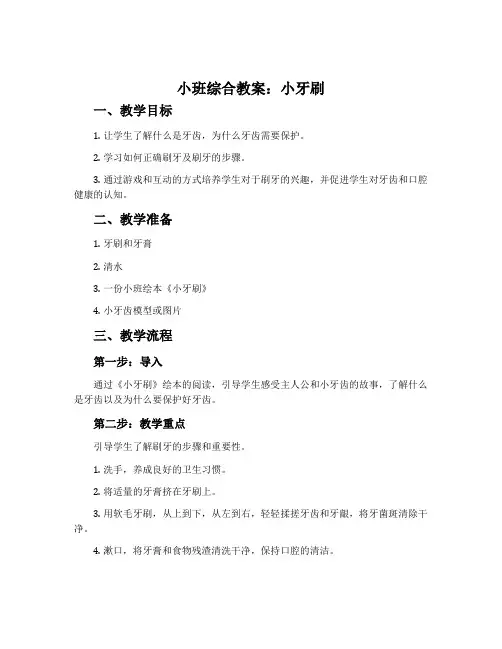 小班综合教案：小牙刷

一、教学目标

1. 让学生了解什么是牙齿，为什么牙齿需要保护。

2. 学习如何正确刷牙及刷牙的步骤。

3. 通过游戏和互动的方式培养学生对于刷牙的兴趣，并促进学生对牙齿和口腔健康的认知。

二、教学准备

1. 牙刷和牙膏

2. 清水

3. 一份小班绘本《小牙刷》

4. 小牙齿模型或图片

三、教学流程

第一步：导入

通过《小牙刷》绘本的阅读，引导学生感受主人公和小牙齿的故事，了解什么是牙齿以及为什么要保护好牙齿。

第二步：教学重点

引导学生了解刷牙的步骤和重要性。

1. 洗手，养成良好的卫生习惯。

2. 将适量的牙膏挤在牙刷上。

3. 用软毛牙刷，从上到下，从左到右，轻轻揉搓牙齿和牙龈，将牙菌斑清除干净。

4. 漱口，将牙膏和食物残渣清洗干净，保持口腔的清洁。